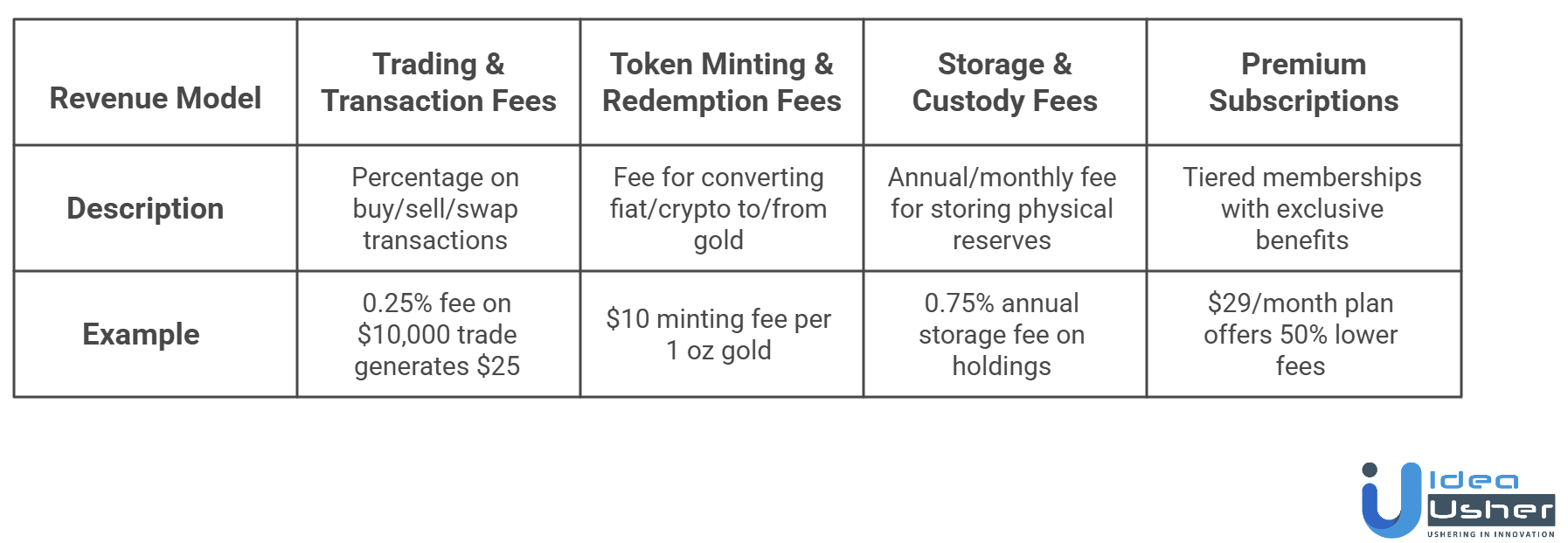 | Revenue Model | Trading & Transaction Fees | Token Minting & Redemption Fees | Storage & Custody Fees | Premium Subscriptions |
|---|---|---|---|---|
| Description | Percentage on buy/sell/swap transactions | Fee for converting fiat/crypto to/from gold | Annual/monthly fee for storing physical reserves | Tiered memberships with exclusive benefits |
| Example | 0.25% fee on \$10,000 trade generates \$25 | \$10 minting fee per 1 oz gold | 0.75% annual storage fee on holdings | \$29/month plan offers 50% lower fees |

Idea Usher
USHERING IN INNOVATION